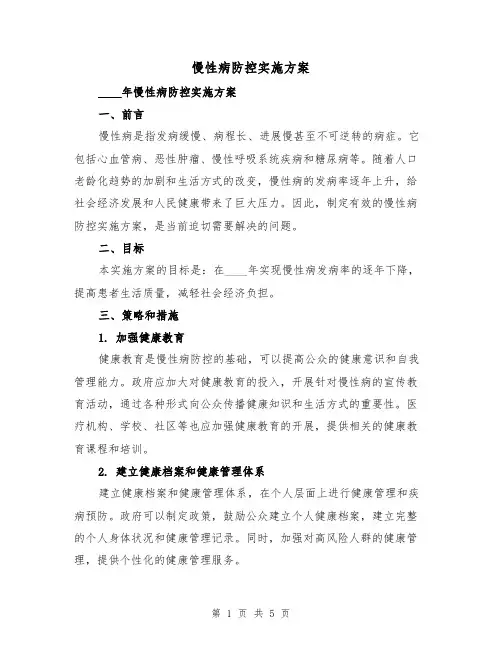 慢性病防控实施方案

____年慢性病防控实施方案

一、前言

慢性病是指发病缓慢、病程长、进展慢甚至不可逆转的病症。它包括心血管病、恶性肿瘤、慢性呼吸系统疾病和糖尿病等。随着人口老龄化趋势的加剧和生活方式的改变，慢性病的发病率逐年上升，给社会经济发展和人民健康带来了巨大压力。因此，制定有效的慢性病防控实施方案，是当前迫切需要解决的问题。

二、目标

本实施方案的目标是：在____年实现慢性病发病率的逐年下降，提高患者生活质量，减轻社会经济负担。

三、策略和措施

1. 加强健康教育

健康教育是慢性病防控的基础，可以提高公众的健康意识和自我管理能力。政府应加大对健康教育的投入，开展针对慢性病的宣传教育活动，通过各种形式向公众传播健康知识和生活方式的重要性。医疗机构、学校、社区等也应加强健康教育的开展，提供相关的健康教育课程和培训。

2. 建立健康档案和健康管理体系

建立健康档案和健康管理体系，在个人层面上进行健康管理和疾病预防。政府可以制定政策，鼓励公众建立个人健康档案，建立完整的个人身体状况和健康管理记录。同时，加强对高风险人群的健康管理，提供个性化的健康管理服务。

第 1 页 共 5 页